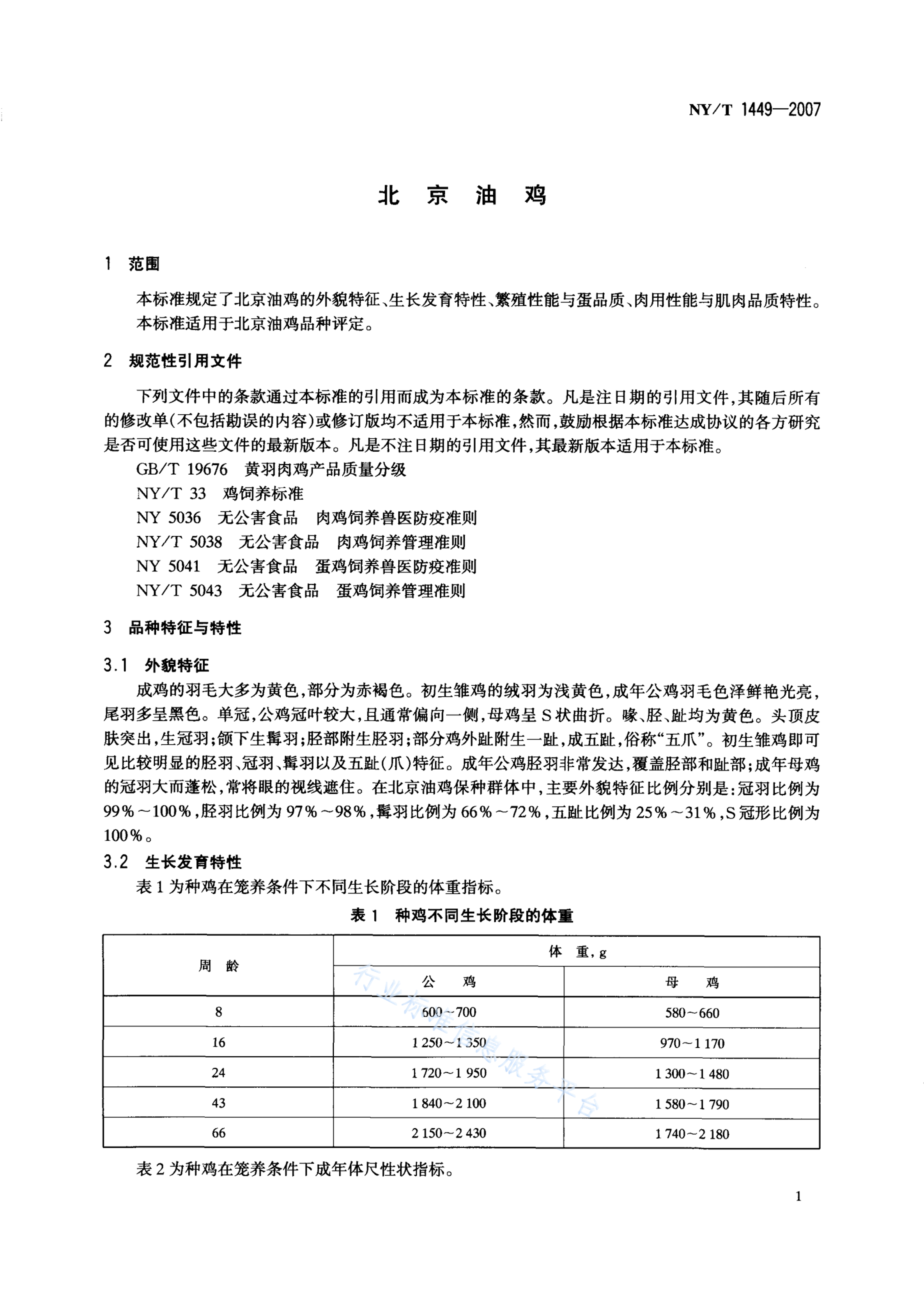 NY/T 1449—2007

北 京 油 鸡

1 范围

本标准规定了北京油鸡的外貌特征、生长发育特性、繁殖性能与蛋品质、肉用性能与肌肉品质特性。

本标准适用于北京油鸡品种评定。

2 规范性引用文件

下列文件中的条款通过本标准的引用而成为本标准的条款。凡是注日期的引用文件，其随后所有的修改单(不包括勘误的内容)或修订版均不适用于本标准，然而，鼓励根据本标准达成协议的各方研究是否可使用这些文件的最新版本。凡是不注日期的引用文件，其最新版本适用于本标准。

GB/T 19676 黄羽肉鸡产品质量分级

NY/T 33 鸡饲养标准

NY 5036 无公害食品 肉鸡饲养兽医防疫准则

NY/T 5038 无公害食品 肉鸡饲养管理准则

NY 5041 无公害食品 蛋鸡饲养兽医防疫准则

NY/T 5043 无公害食品 蛋鸡饲养管理准则

3 品种特征与特性

3.1 外貌特征

成鸡的羽毛大多为黄色，部分为赤褐色。初生雏鸡的绒羽为浅黄色，成年公鸡羽毛色泽鲜艳光亮，尾羽多呈黑色。单冠，公鸡冠叶较大，且通常偏向一侧，母鸡呈S状曲折。喙、胫、趾均为黄色。头顶皮肤突出，生冠羽；颌下生髯羽；胫部附生胫羽；部分鸡外趾附生一趾，成五趾，俗称“五爪”。初生雏鸡即可见比较明显的胫羽、冠羽、髯羽以及五趾(爪)特征。成年公鸡胫羽非常发达，覆盖胫部和趾部；成年母鸡的冠羽大而蓬松，常将眼的视线遮住。在北京油鸡保种群体中，主要外貌特征比例分别是：冠羽比例为99%～100%，胫羽比例为97%～98%，髯羽比例为66%～72%，五趾比例为25%～31%，S冠形比例为100%。

3.2 生长发育特性

表1为种鸡在笼养条件下不同生长阶段的体重指标。

表1 种鸡不同生长阶段的体重

| 周 龄 | 体 重，g 公 鸡 | 体 重，g 母 鸡 |
|---|---|---|
| 8 | 600～700 | 580～660 |
| 16 | 1 250～1 350 | 970～1 170 |
| 24 | 1 720～1 950 | 1 300～1 480 |
| 43 | 1 840～2 100 | 1 580～1 790 |
| 66 | 2 150～2 430 | 1 740～2 180 |

行业标准信息服务平台

表2为种鸡在笼养条件下成年体尺性状指标。

1